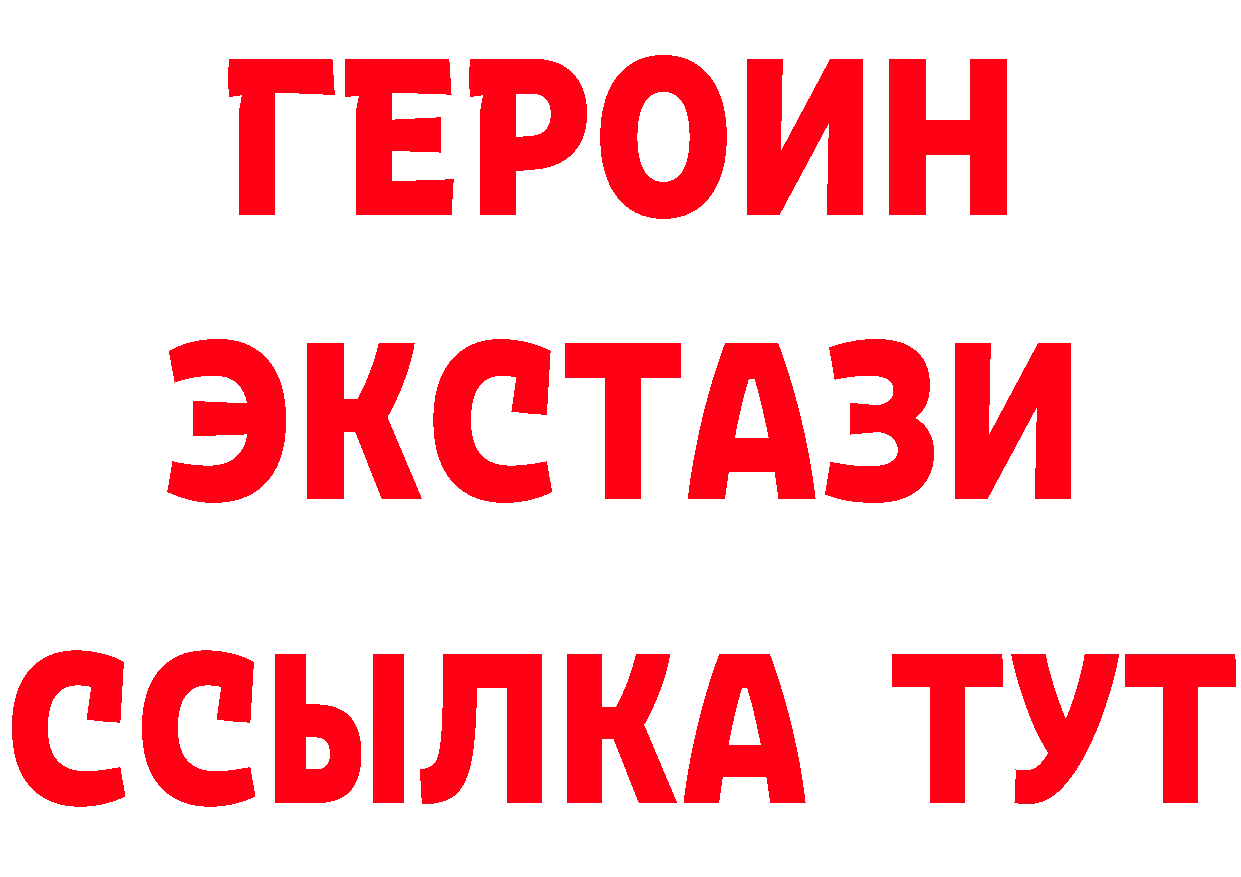 ГЕРОИН
ЭКСТАЗИ
ССЫЛКА ТУТ